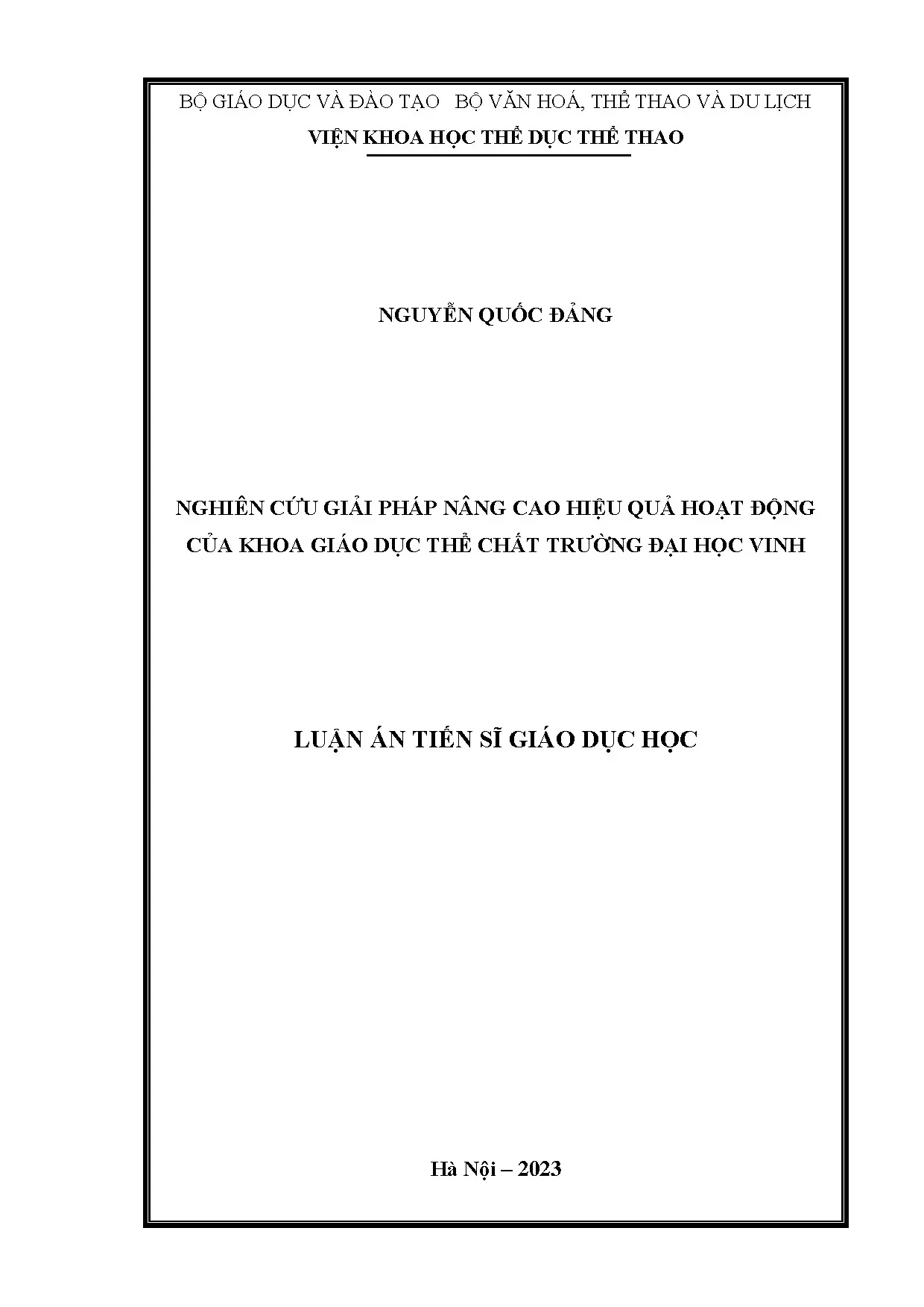 BỘ GIÁO DỤC VÀ ĐÀO TẠO   BỘ VĂN HOÁ, THỂ THAO VÀ DU LỊCH
VIỆN KHOA HỌC THỂ DỤC THỂ THAO

NGUYỄN QUỐC ĐẢNG

NGHIÊN CỨU GIẢI PHÁP NÂNG CAO HIỆU QUẢ HOẠT ĐỘNG CỦA KHOA GIÁO DỤC THỂ CHẤT TRƯỜNG ĐẠI HỌC VINH

LUẬN ÁN TIẾN SĨ GIÁO DỤC HỌC

Hà Nội – 2023